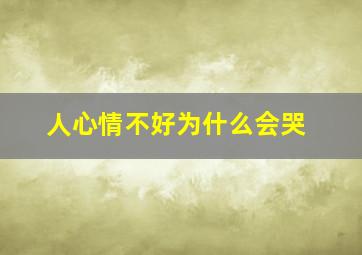 人心情不好为什么会哭